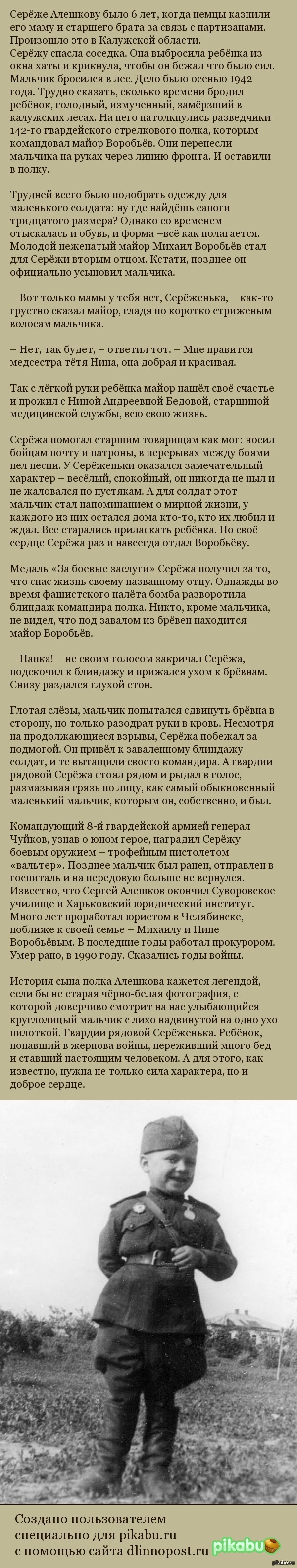 Серёже Алешкову было 6 лет, когда немцы казнили его маму и старшего брата за связь с партизанами. Произошло это в Калужской области.
Серёжу спасла соседка. Она выбросила ребёнка из окна хаты и крикнула, чтобы он бежал что было сил. Мальчик бросился в лес. Дело было осенью 1942 года. Трудно сказать, сколько времени бродил ребёнок, голодный, измученный, замёрзший в калужских лесах. На него натолкнулись разведчики 142-го гвардейского стрелкового полка, которым командовал майор Воробьёв. Они перенесли мальчика на руках через линию фронта. И оставили в полку.

Трудней всего было подобрать одежду для маленького солдата: ну где найдёшь сапоги тридцатого размера? Однако со временем отыскалась и обувь, и форма –всё как полагается. Молодой неженатый майор Михаил Воробьёв стал для Серёжи вторым отцом. Кстати, позднее он официально усыновил мальчика.

– Вот только мамы у тебя нет, Серёженька, – как-то грустно сказал майор, гладя по коротко стриженым волосам мальчика.

– Нет, так будет, – ответил тот. – Мне нравится медсестра тётя Нина, она добрая и красивая.

Так с лёгкой руки ребёнка майор нашёл своё счастье и прожил с Ниной Андреевной Бедовой, старшиной медицинской службы, всю свою жизнь.

Серёжа помогал старшим товарищам как мог: носил бойцам почту и патроны, в перерывах между боями пел песни. У Серёженьки оказался замечательный характер – весёлый, спокойный, он никогда не ныл и не жаловался по пустякам. А для солдат этот мальчик стал напоминанием о мирной жизни, у каждого из них остался дома кто-то, кто их любил и ждал. Все старались приласкать ребёнка. Но своё сердце Серёжа раз и навсегда отдал Воробьёву.

Медаль «За боевые заслуги» Серёжа получил за то, что спас жизнь своему названному отцу. Однажды во время фашистского налёта бомба разворотила блиндаж командира полка. Никто, кроме мальчика, не видел, что под завалом из брёвен находится майор Воробьёв.

– Папка! – не своим голосом закричал Серёжа, подскочил к блиндажу и прижался ухом к брёвнам. Снизу раздался глухой стон.

Глотая слёзы, мальчик попытался сдвинуть брёвна в сторону, но только разодрал руки в кровь. Несмотря на продолжающиеся взрывы, Серёжа побежал за подмогой. Он привёл к заваленному блиндажу солдат, и те вытащили своего командира. А гвардии рядовой Серёжа стоял рядом и рыдал в голос, размазывая грязь по лицу, как самый обыкновенный маленький мальчик, которым он, собственно, и был.

Командующий 8-й гвардейской армией генерал Чуйков, узнав о юном герое, наградил Серёжу боевым оружием – трофейным пистолетом «вальтер». Позднее мальчик был ранен, отправлен в госпиталь и на передовую больше не вернулся. Известно, что Сергей Алешков окончил Суворовское училище и Харьковский юридический институт. Много лет проработал юристом в Челябинске, поближе к своей семье – Михаилу и Нине Воробьёвым. В последние годы работал прокурором. Умер рано, в 1990 году. Сказались годы войны.

История сына полка Алешкова кажется легендой, если бы не старая чёрно-белая фотография, с которой доверчиво смотрит на нас улыбающийся круглолицый мальчик с лихо надвинутой на одно ухо пилоткой. Гвардии рядовой Серёженька. Ребёнок, попавший в жернова войны, переживший много бед и ставший настоящим человеком. А для этого, как известно, нужна не только сила характера, но и доброе сердце.

Создано пользователем специально для pikabu.ru с помощью сайта dlinnopost.ru pikabu

pikabu.ru